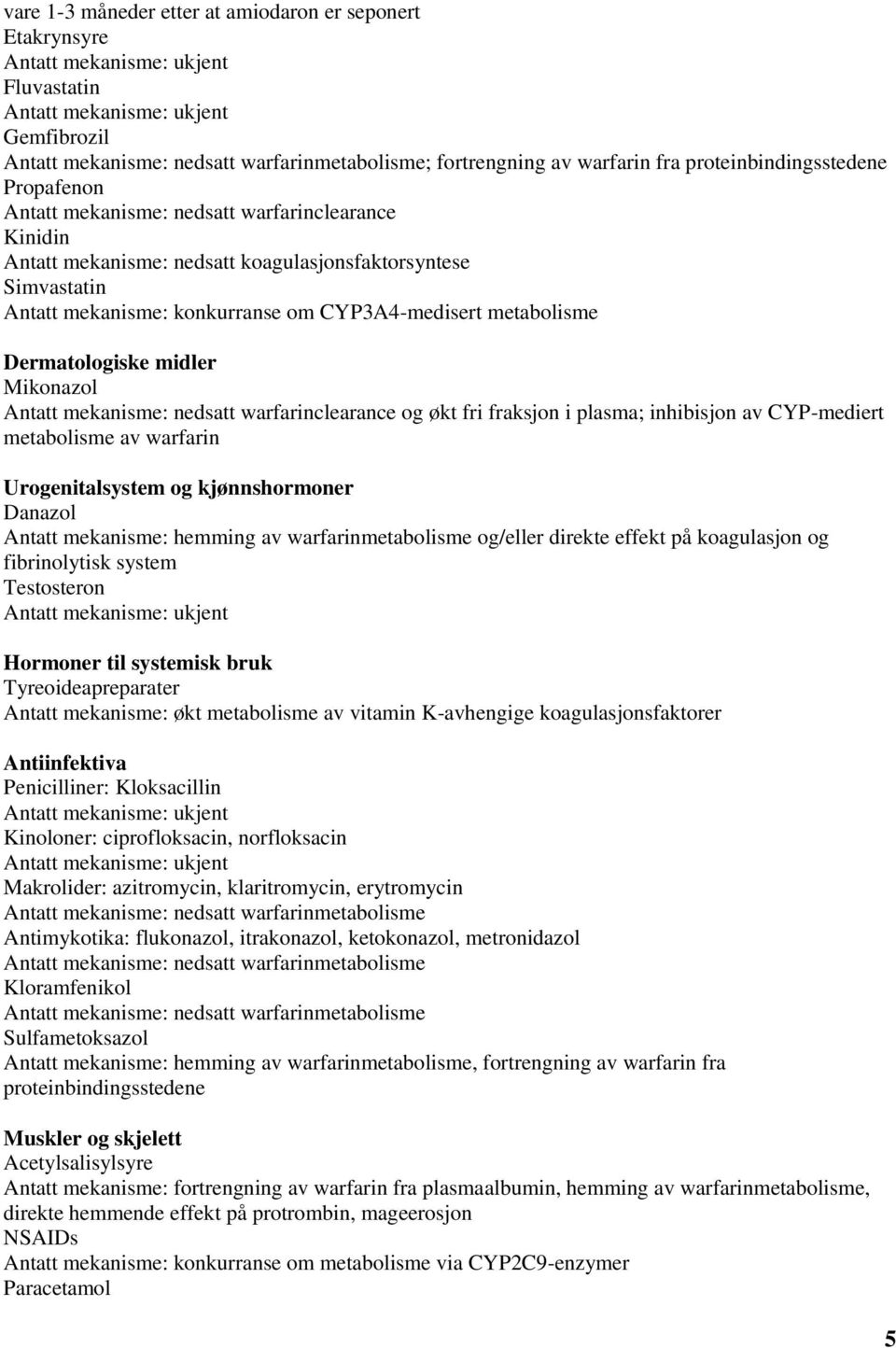 vare 1-3 måneder etter at amiodaron er seponert
Etakrynsyre
Antatt mekanisme: ukjent
Fluvastatin
Antatt mekanisme: ukjent
Gemfibrozil
Antatt mekanisme: nedsatt warfarinmetabolisme; fortrengning av warfarin fra proteinbindingsstedene
Propafenon
Antatt mekanisme: nedsatt warfarinclearance
Kinidin
Antatt mekanisme: nedsatt koagulasjonsfaktorsyntese
Simvastatin
Antatt mekanisme: konkurranse om CYP3A4-medisert metabolisme

Dermatologiske midler
Mikonazol
Antatt mekanisme: nedsatt warfarinclearance og økt fri fraksjon i plasma; inhibisjon av CYP-mediert metabolisme av warfarin

Urogenitalsystem og kjønnshormoner
Danazol
Antatt mekanisme: hemming av warfarinmetabolisme og/eller direkte effekt på koagulasjon og fibrinolytisk system
Testosteron
Antatt mekanisme: ukjent

Hormoner til systemisk bruk
Tyreoideapreparater
Antatt mekanisme: økt metabolisme av vitamin K-avhengige koagulasjonsfaktorer

Antiinfektiva
Penicilliner: Kloksacillin
Antatt mekanisme: ukjent
Kinoloner: ciprofloksacin, norfloksacin
Antatt mekanisme: ukjent
Makrolider: azitromycin, klaritromycin, erytromycin
Antatt mekanisme: nedsatt warfarinmetabolisme
Antimykotika: flukonazol, itrakonazol, ketokonazol, metronidazol
Antatt mekanisme: nedsatt warfarinmetabolisme
Kloramfenikol
Antatt mekanisme: nedsatt warfarinmetabolisme
Sulfametoksazol
Antatt mekanisme: hemming av warfarinmetabolisme, fortrengning av warfarin fra proteinbindingsstedene

Muskler og skjelett
Acetylsalisylsyre
Antatt mekanisme: fortrengning av warfarin fra plasmaalbumin, hemming av warfarinmetabolisme, direkte hemmende effekt på protrombin, mageerosjon
NSAIDs
Antatt mekanisme: konkurranse om metabolisme via CYP2C9-enzymer
Paracetamol

5